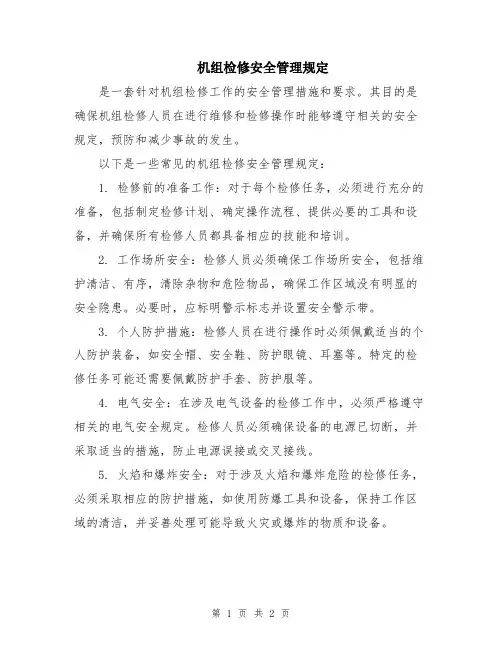 机组检修安全管理规定

是一套针对机组检修工作的安全管理措施和要求。其目的是确保机组检修人员在进行维修和检修操作时能够遵守相关的安全规定，预防和减少事故的发生。

以下是一些常见的机组检修安全管理规定：

1. 检修前的准备工作：对于每个检修任务，必须进行充分的准备，包括制定检修计划、确定操作流程、提供必要的工具和设备，并确保所有检修人员都具备相应的技能和培训。

2. 工作场所安全：检修人员必须确保工作场所安全，包括维护清洁、有序，清除杂物和危险物品，确保工作区域没有明显的安全隐患。必要时，应标明警示标志并设置安全警示带。

3. 个人防护措施：检修人员在进行操作时必须佩戴适当的个人防护装备，如安全帽、安全鞋、防护眼镜、耳塞等。特定的检修任务可能还需要佩戴防护手套、防护服等。

4. 电气安全：在涉及电气设备的检修工作中，必须严格遵守相关的电气安全规定。检修人员必须确保设备的电源已切断，并采取适当的措施，防止电源误接或交叉接线。

5. 火焰和爆炸安全：对于涉及火焰和爆炸危险的检修任务，必须采取相应的防护措施，如使用防爆工具和设备，保持工作区域的清洁，并妥善处理可能导致火灾或爆炸的物质和设备。

第 1 页 共 2 页